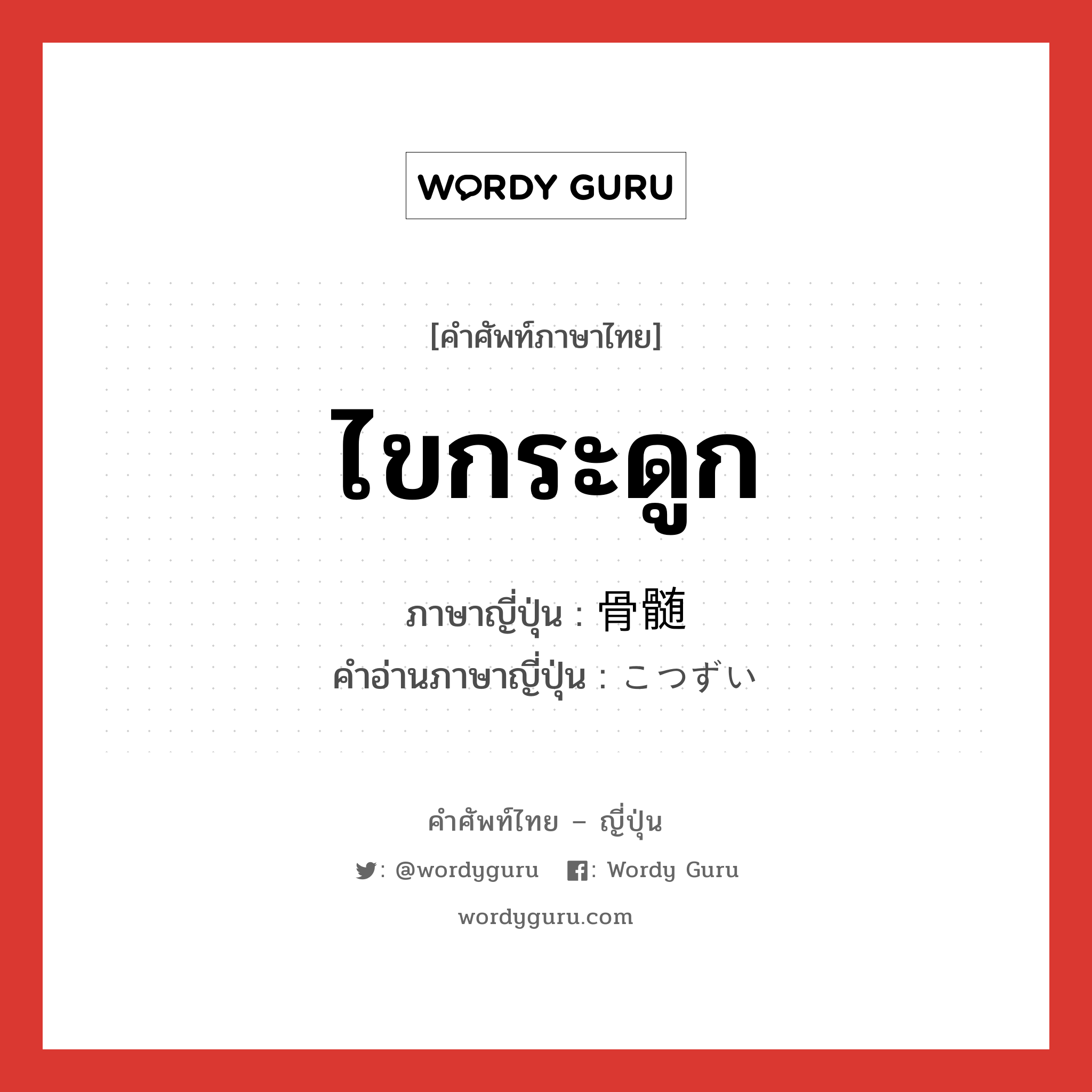 WORDY GURU

[คำศัพท์ภาษาไทย]

ไขกระดูก

ภาษาญี่ปุ่น : 骨髄
คำอ่านภาษาญี่ปุ่น : こつずい

คำศัพท์ไทย – ญี่ปุ่น

: @wordyguru : Wordy Guru

wordyguru.com